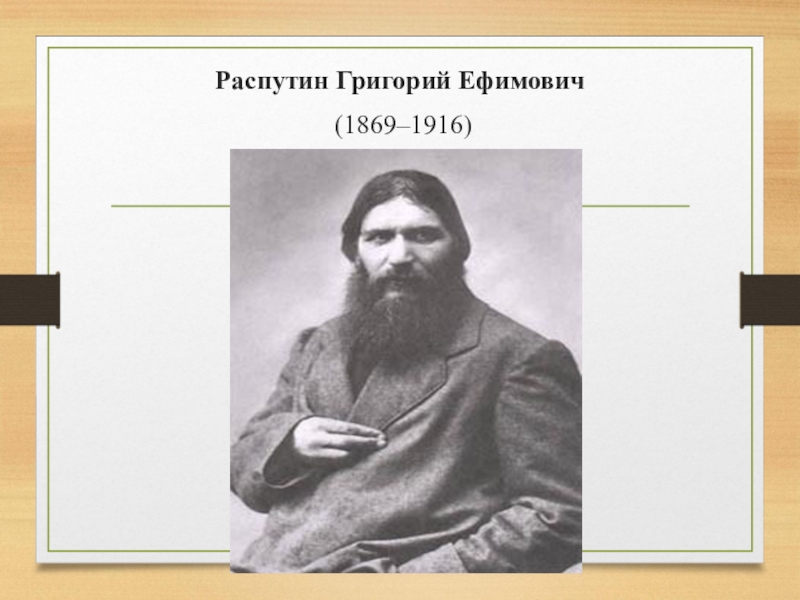 Распутин Григорий Ефимович

(1869–1916)